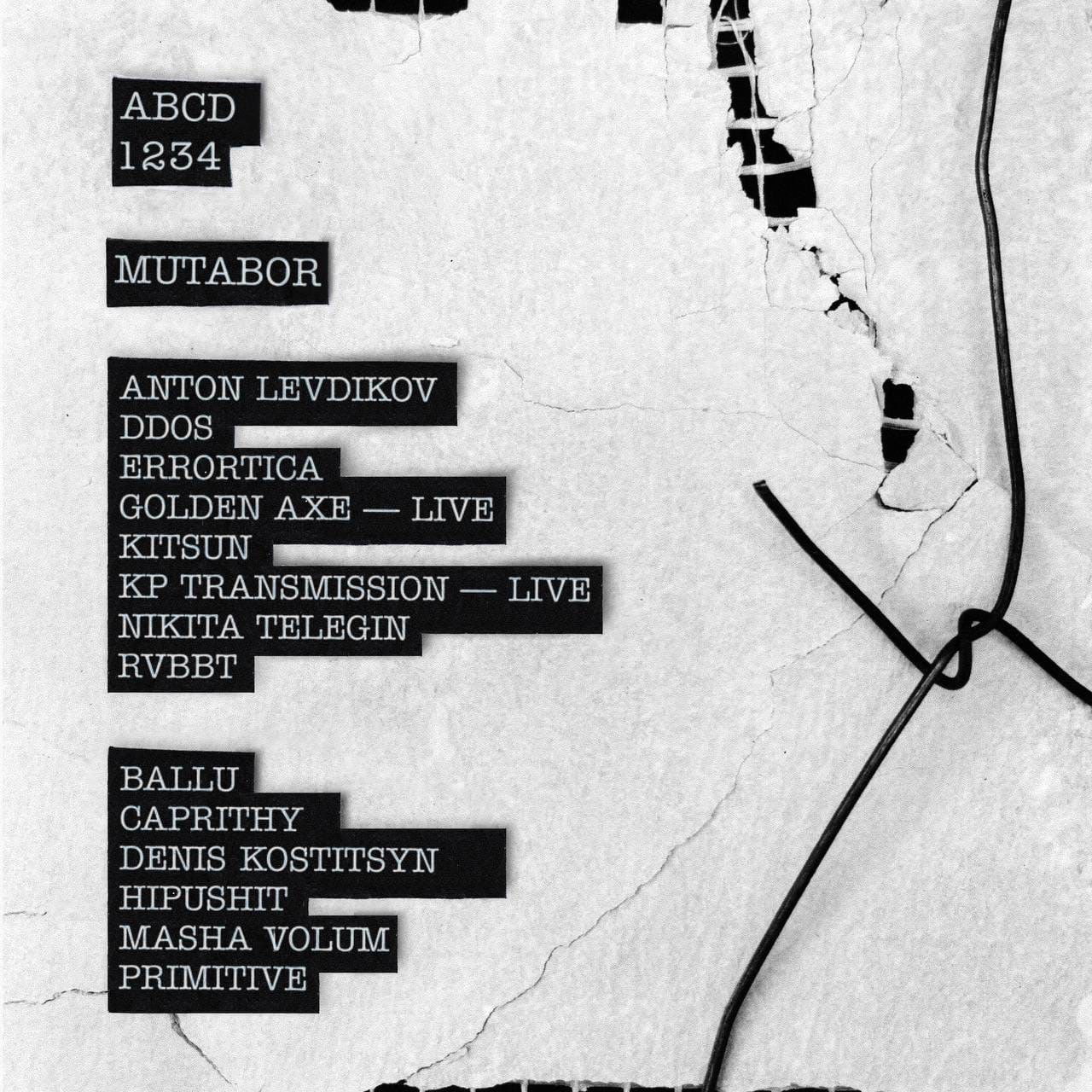 ABCD
1234

MUTABOR

ANTON LEVDIKOV
DDOS
ERRORTICA
GOLDEN AXE — LIVE
KITSUN
KP TRANSMISSION — LIVE
NIKITA TELEGIN
RVBBT

BALLU
CAPRITHY
DENIS KOSTITSYN
HIPUSHIT
MASHA VOLUM
PRIMITIVE